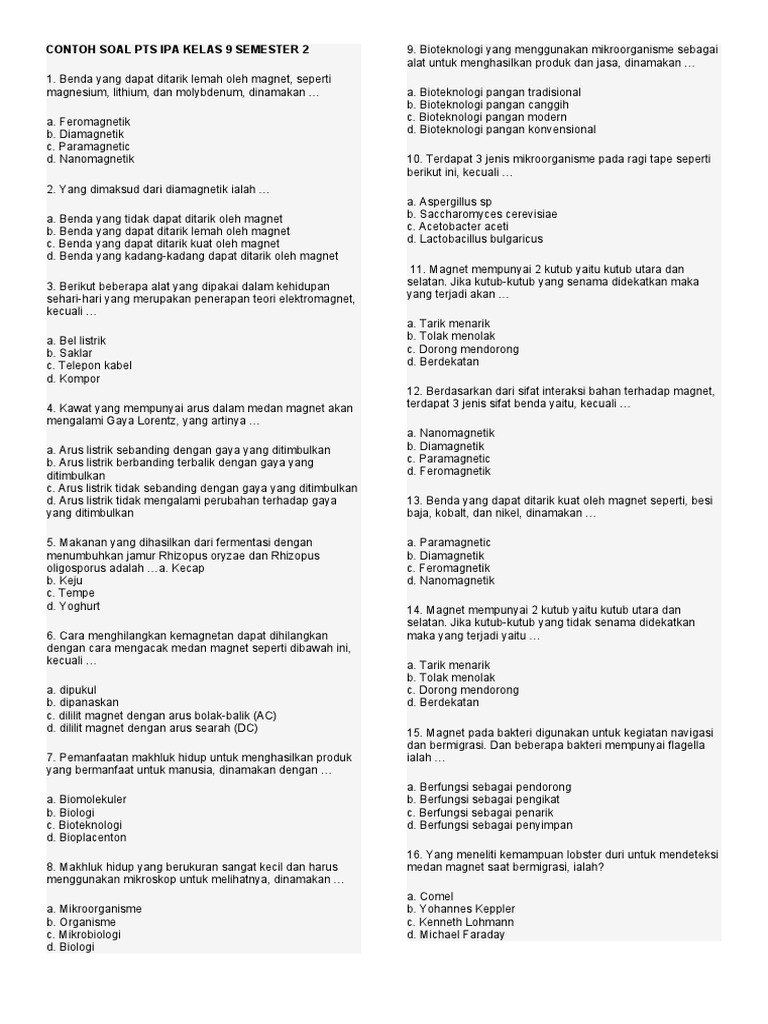 CONTOH SOAL PTS IPA KELAS 9 SEMESTER 2

1. Benda yang dapat ditarik lemah oleh magnet, seperti magnesium, lithium, dan molybdenum, dinamakan …

a. Feromagnetik
b. Diamagnetik
c. Paramagnetic
d. Nanomagnetik

2. Yang dimaksud dari diamagnetik ialah …

a. Benda yang tidak dapat ditarik oleh magnet
b. Benda yang dapat ditarik lemah oleh magnet
c. Benda yang dapat ditarik kuat oleh magnet
d. Benda yang kadang-kadang dapat ditarik oleh magnet

3. Berikut beberapa alat yang dipakai dalam kehidupan sehari-hari yang merupakan penerapan teori elektromagnet, kecuali …

a. Bel listrik
b. Saklar
c. Telepon kabel
d. Kompor

4. Kawat yang mempunyai arus dalam medan magnet akan mengalami Gaya Lorentz, yang artinya …

a. Arus listrik sebanding dengan gaya yang ditimbulkan
b. Arus listrik berbanding terbalik dengan gaya yang ditimbulkan
c. Arus listrik tidak sebanding dengan gaya yang ditimbulkan
d. Arus listrik tidak mengalami perubahan terhadap gaya yang ditimbulkan

5. Makanan yang dihasilkan dari fermentasi dengan menumbuhkan jamur Rhizopus oryzae dan Rhizopus oligosporus adalah …a. Kecap
b. Keju
c. Tempe
d. Yoghurt

6. Cara menghilangkan kemagnetan dapat dihilangkan dengan cara mengacak medan magnet seperti dibawah ini, kecuali …

a. dipukul
b. dipanaskan
c. dililit magnet dengan arus bolak-balik (AC)
d. dililit magnet dengan arus searah (DC)

7. Pemanfaatan makhluk hidup untuk menghasilkan produk yang bermanfaat untuk manusia, dinamakan dengan …

a. Biomolekuler
b. Biologi
c. Bioteknologi
d. Bioplacenton

8. Makhluk hidup yang berukuran sangat kecil dan harus menggunakan mikroskop untuk melihatnya, dinamakan …

a. Mikroorganisme
b. Organisme
c. Mikrobiologi
d. Biologi

9. Bioteknologi yang menggunakan mikroorganisme sebagai alat untuk menghasilkan produk dan jasa, dinamakan …

a. Bioteknologi pangan tradisional
b. Bioteknologi pangan canggih
c. Bioteknologi pangan modern
d. Bioteknologi pangan konvensional

10. Terdapat 3 jenis mikroorganisme pada ragi tape seperti berikut ini, kecuali …

a. Aspergillus sp
b. Saccharomyces cerevisiae
c. Acetobacter aceti
d. Lactobacillus bulgaricus

11. Magnet mempunyai 2 kutub yaitu kutub utara dan selatan. Jika kutub-kutub yang senama didekatkan maka yang terjadi akan …

a. Tarik menarik
b. Tolak menolak
c. Dorong mendorong
d. Berdekatan

12. Berdasarkan dari sifat interaksi bahan terhadap magnet, terdapat 3 jenis sifat benda yaitu, kecuali …

a. Nanomagnetik
b. Diamagnetik
c. Paramagnetic
d. Feromagnetik

13. Benda yang dapat ditarik kuat oleh magnet seperti, besi baja, kobalt, dan nikel, dinamakan …

a. Paramagnetic
b. Diamagnetik
c. Feromagnetik
d. Nanomagnetik

14. Magnet mempunyai 2 kutub yaitu kutub utara dan selatan. Jika kutub-kutub yang tidak senama didekatkan maka yang terjadi yaitu …

a. Tarik menarik
b. Tolak menolak
c. Dorong mendorong
d. Berdekatan

15. Magnet pada bakteri digunakan untuk kegiatan navigasi dan bermigrasi. Dan beberapa bakteri mempunyai flagella ialah …

a. Berfungsi sebagai pendorong
b. Berfungsi sebagai pengikat
c. Berfungsi sebagai penarik
d. Berfungsi sebagai penyimpan

16. Yang meneliti kemampuan lobster duri untuk mendeteksi medan magnet saat bermigrasi, ialah?

a. Comel
b. Yohannes Keppler
c. Kenneth Lohmann
d. Michael Faraday